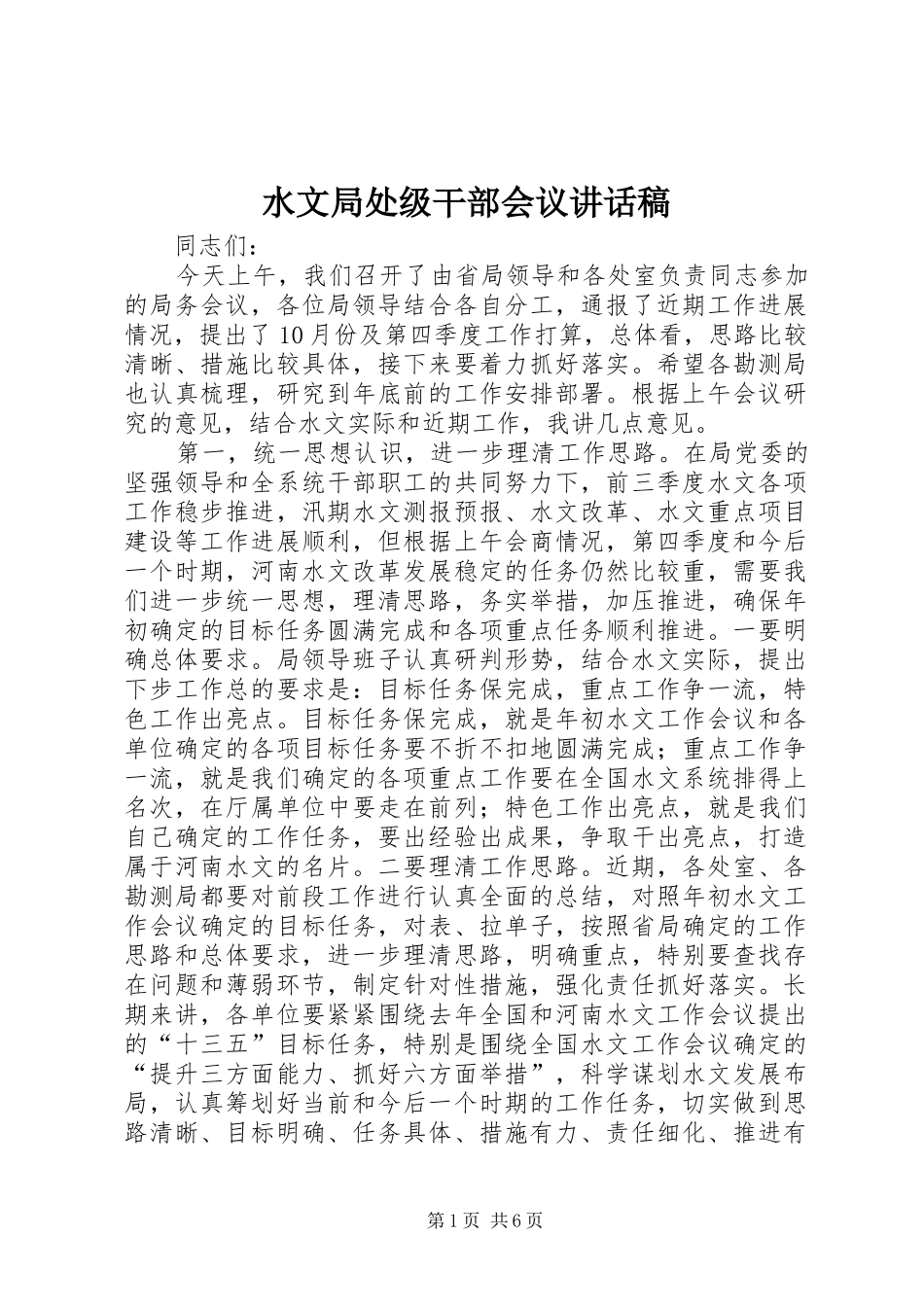 水文局处级干部会议讲话稿

同志们：

今天上午，我们召开了由省局领导和各处室负责同志参加的局务会议，各位局领导结合各自分工，通报了近期工作进展情况，提出了10月份及第四季度工作打算，总体看，思路比较清晰、措施比较具体，接下来要着力抓好落实。希望各勘测局也认真梳理，研究到年底前的工作安排部署。根据上午会议研究的意见，结合水文实际和近期工作，我讲几点意见。

第一，统一思想认识，进一步理清工作思路。在局党委的坚强领导和全系统干部职工的共同努力下，前三季度水文各项工作稳步推进，汛期水文测报预报、水文改革、水文重点项目建设等工作进展顺利，但根据上午会商情况，第四季度和今后一个时期，河南水文改革发展稳定的任务仍然比较重，需要我们进一步统一思想，理清思路，务实举措，加压推进，确保年初确定的目标任务圆满完成和各项重点任务顺利推进。一要明确总体要求。局领导班子认真研判形势，结合水文实际，提出下步工作总的要求是：目标任务保完成，重点工作争一流，特色工作出亮点。目标任务保完成，就是年初水文工作会议和各单位确定的各项目标任务要不折不扣地圆满完成；重点工作争一流，就是我们确定的各项重点工作要在全国水文系统排得上名次，在厅属单位中要走在前列；特色工作出亮点，就是我们自己确定的工作任务，要出经验出成果，争取干出亮点，打造属于河南水文的名片。二要理清工作思路。近期，各处室、各勘测局都要对前段工作进行认真全面的总结，对照年初水文工作会议确定的目标任务，对表、拉单子，按照省局确定的工作思路和总体要求，进一步理清思路，明确重点，特别要查找存在问题和薄弱环节，制定针对性措施，强化责任抓好落实。长期来讲，各单位要紧紧围绕去年全国和河南水文工作会议提出的“十三五”目标任务，特别是围绕全国水文工作会议确定的“提升三方面能力、抓好六方面举措”，科学谋划水文发展布局，认真筹划好当前和今后一个时期的工作任务，切实做到思路清晰、目标明确、任务具体、措施有力、责任细化、推进有

第1页 共6页